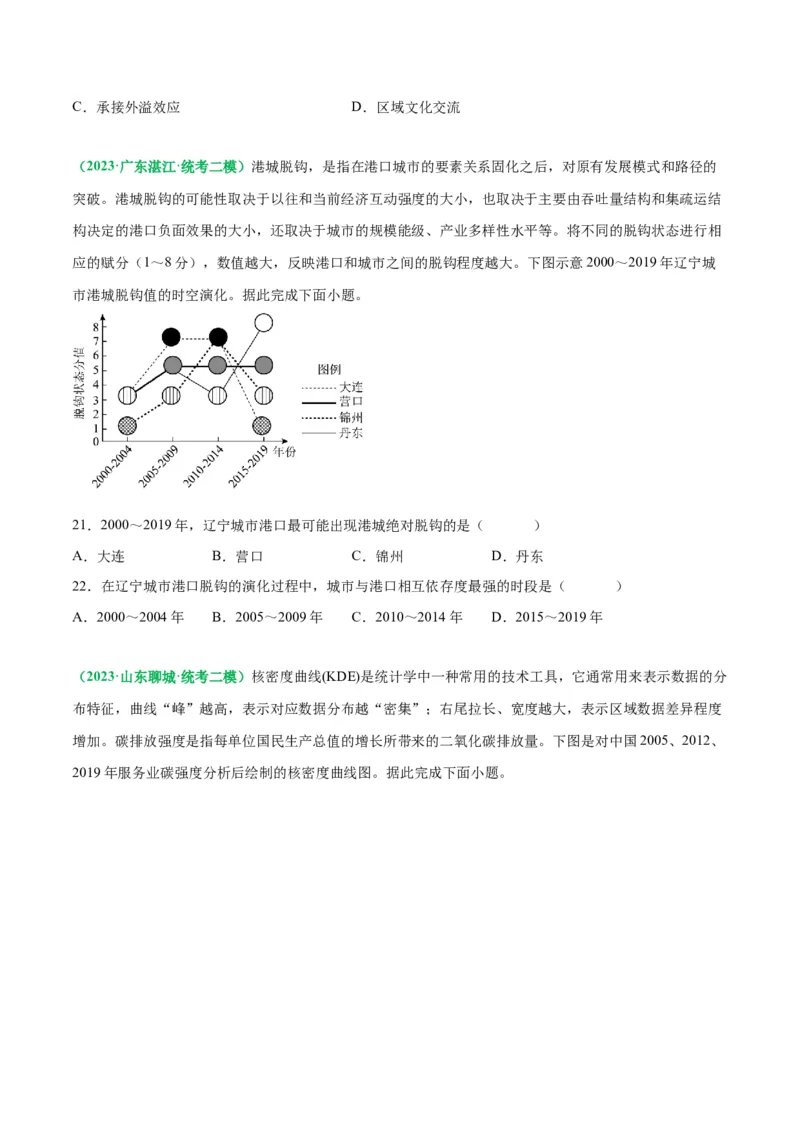 C．承接外溢效应　　　　　　　　　　D．区域文化交流

（2023·广东湛江·统考二模）港城脱钩，是指在港口城市的要素关系固化之后，对原有发展模式和路径的突破。港城脱钩的可能性取决于以往和当前经济互动强度的大小，也取决于主要由吞吐量结构和集疏运结构决定的港口负面效果的大小，还取决于城市的规模能级、产业多样性水平等。将不同的脱钩状态进行相应的赋分（1～8分），数值越大，反映港口和城市之间的脱钩程度越大。下图示意2000～2019年辽宁城市港城脱钩值的时空演化。据此完成下面小题。

脱钩状态分值
8
7
6
5
4
3
2
1
0
2000-2004
2005-2009
2010-2014
2015-2019
年份
图例
大连
营口
锦州
丹东

21．2000～2019年，辽宁城市港口最可能出现港城绝对脱钩的是（　　）
A．大连　　　　B．营口　　　　C．锦州　　　　D．丹东
22．在辽宁城市港口脱钩的演化过程中，城市与港口相互依存度最强的时段是（　　）
A．2000～2004年　　B．2005～2009年　　C．2010～2014年　　D．2015～2019年

（2023·山东聊城·统考二模）核密度曲线(KDE)是统计学中一种常用的技术工具，它通常用来表示数据的分布特征，曲线“峰”越高，表示对应数据分布越“密集”；右尾拉长、宽度越大，表示区域数据差异程度增加。碳排放强度是指每单位国民生产总值的增长所带来的二氧化碳排放量。下图是对中国2005、2012、2019年服务业碳强度分析后绘制的核密度曲线图。据此完成下面小题。